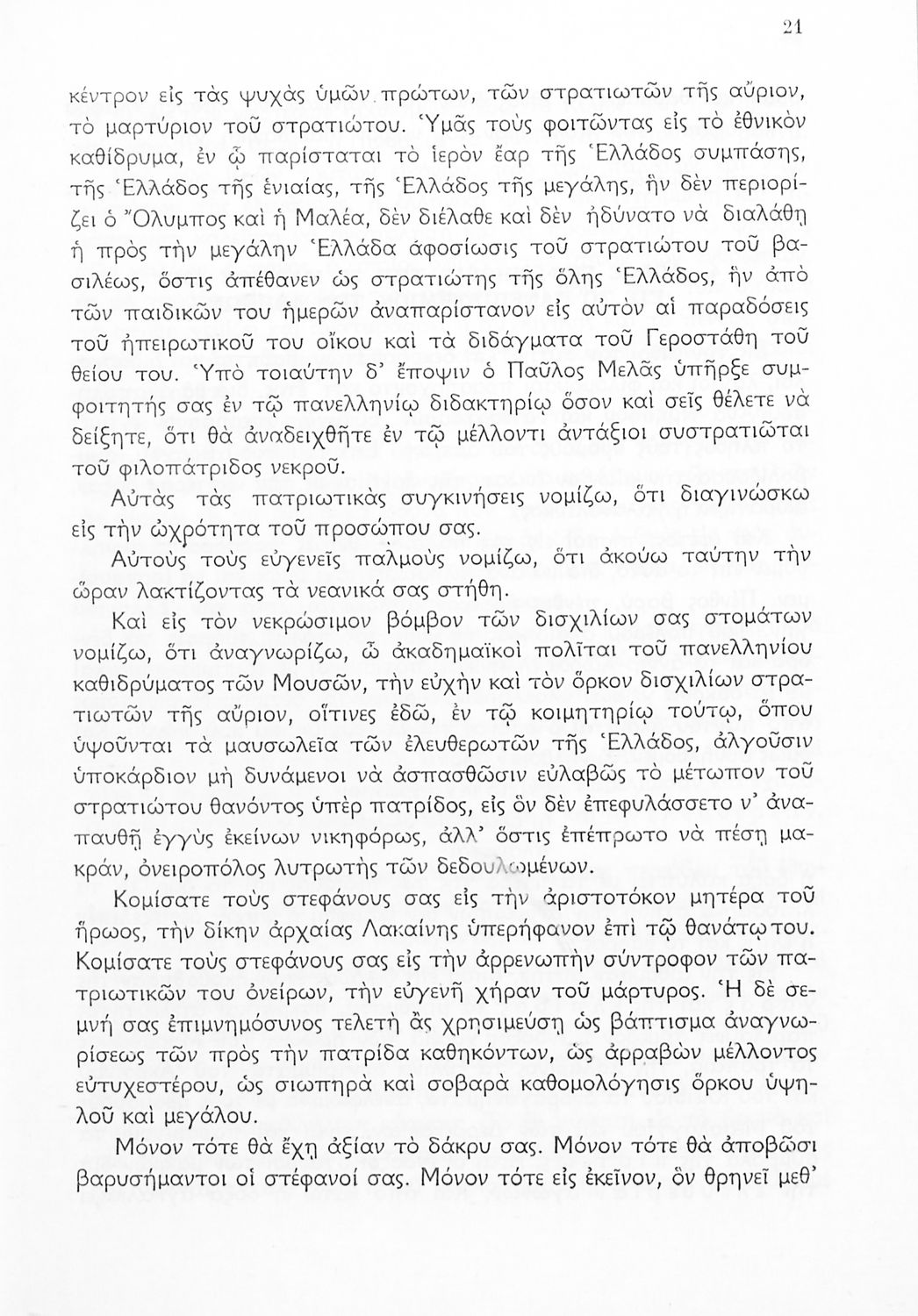 21

κέντρον εἰς τὰς ψυχὰς ὑμῶν πρώτων, τῶν στρατιωτῶν τῆς αὔριον, τὸ μαρτύριον τοῦ στρατιώτου. Ὑμᾶς τοὺς φοιτῶντας εἰς τὸ ἐθνικὸν καθίδρυμα, ἐν ᾧ παρίσταται τὸ ἱερὸν ἔαρ τῆς Ἑλλάδος συμπάσης, τῆς Ἑλλάδος τῆς ἑνιαίας, τῆς Ἑλλάδος τῆς μεγάλης, ἣν δὲν περιορίζει ὁ Ὄλυμπος καὶ ἡ Μαλέα, δὲν διέλαθε καὶ δὲν ἠδύνατο νὰ διαλάθῃ ἡ πρὸς τὴν μεγάλην Ἑλλάδα ἀφοσίωσις τοῦ στρατιώτου τοῦ βασιλέως, ὅστις ἀπέθανεν ὡς στρατιώτης τῆς ὅλης Ἑλλάδος, ἣν ἀπὸ τῶν παιδικῶν του ἡμερῶν ἀναπαρίστανον εἰς αὐτὸν αἱ παραδόσεις τοῦ ἠπειρωτικοῦ του οἴκου καὶ τὰ διδάγματα τοῦ Γεροστάθη τοῦ θείου του. Ὑπὸ τοιαύτην δ' ἔποψιν ὁ Παῦλος Μελᾶς ὑπῆρξε συμφοιτητής σας ἐν τῷ πανελληνίῳ διδακτηρίῳ ὅσον καὶ σεῖς θέλετε νὰ δείξητε, ὅτι θὰ ἀναδειχθῆτε ἐν τῷ μέλλοντι ἀντάξιοι συστρατιῶται τοῦ φιλοπάτριδος νεκροῦ.

Αὐτὰς τὰς πατριωτικὰς συγκινήσεις νομίζω, ὅτι διαγινώσκω εἰς τὴν ὠχρότητα τοῦ προσώπου σας.

Αὐτοὺς τοὺς εὐγενεῖς παλμοὺς νομίζω, ὅτι ἀκούω ταύτην τὴν ὥραν λακτίζοντας τὰ νεανικά σας στήθη.

Καὶ εἰς τὸν νεκρώσιμον βόμβον τῶν δισχιλίων σας στομάτων νομίζω, ὅτι ἀναγνωρίζω, ὦ ἀκαδημαϊκοὶ πολῖται τοῦ πανελληνίου καθιδρύματος τῶν Μουσῶν, τὴν εὐχὴν καὶ τὸν ὅρκον δισχιλίων στρατιωτῶν τῆς αὔριον, οἵτινες ἐδῶ, ἐν τῷ κοιμητηρίῳ τούτῳ, ὅπου ὑψοῦνται τὰ μαυσωλεῖα τῶν ἐλευθερωτῶν τῆς Ἑλλάδος, ἀλγοῦσιν ὑποκάρδιον μὴ δυνάμενοι νὰ ἀσπασθῶσιν εὐλαβῶς τὸ μέτωπον τοῦ στρατιώτου θανόντος ὑπὲρ πατρίδος, εἰς ὃν δὲν ἐπεφυλάσσετο ν' ἀναπαυθῇ ἐγγὺς ἐκείνων νικηφόρως, ἀλλ' ὅστις ἐπέπρωτο νὰ πέσῃ μακράν, ὀνειροπόλος λυτρωτὴς τῶν δεδουλωμένων.

Κομίσατε τοὺς στεφάνους σας εἰς τὴν ἀριστοτόκον μητέρα τοῦ ἥρωος, τὴν δίκην ἀρχαίας Λακαίνης ὑπερήφανον ἐπὶ τῷ θανάτῳ του. Κομίσατε τοὺς στεφάνους σας εἰς τὴν ἀρρενωπὴν σύντροφον τῶν πατριωτικῶν του ὀνείρων, τὴν εὐγενῆ χήραν τοῦ μάρτυρος. Ἡ δὲ σεμνή σας ἐπιμνημόσυνος τελετὴ ἂς χρησιμεύσῃ ὡς βάπτισμα ἀναγνωρίσεως τῶν πρὸς τὴν πατρίδα καθηκόντων, ὡς ἀρραβὼν μέλλοντος εὐτυχεστέρου, ὡς σιωπηρὰ καὶ σοβαρὰ καθομολόγησις ὅρκου ὑψηλοῦ καὶ μεγάλου.

Μόνον τότε θὰ ἔχῃ ἀξίαν τὸ δάκρυ σας. Μόνον τότε θὰ ἀποβῶσι βαρυσήμαντοι οἱ στέφανοί σας. Μόνον τότε εἰς ἐκεῖνον, ὃν θρηνεῖ μεθ'